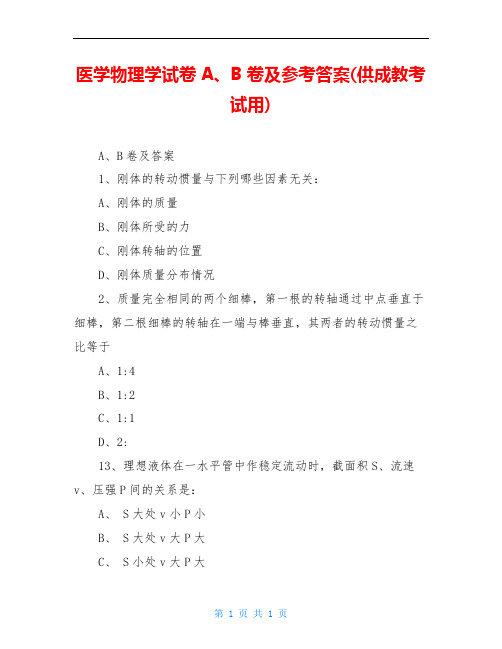 医学物理学试卷 A、B 卷及参考答案(供成教考试用)

A、B 卷及答案

1、刚体的转动惯量与下列哪些因素无关：

A、刚体的质量

B、刚体所受的力

C、刚体转轴的位置

D、刚体质量分布情况

2、质量完全相同的两个细棒，第一根的转轴通过中点垂直于细棒，第二根细棒的转轴在一端与棒垂直，其两者的转动惯量之比等于

A、1:4

B、1:2

C、1:1

D、2:

13、理想液体在一水平管中作稳定流动时，截面积 S、流速 v、压强 P 间的关系是：

A、 S 大处 v 小 P 小

B、 S 大处 v 大 P 大

C、 S 小处 v 大 P 大

第 1 页 共 1 页